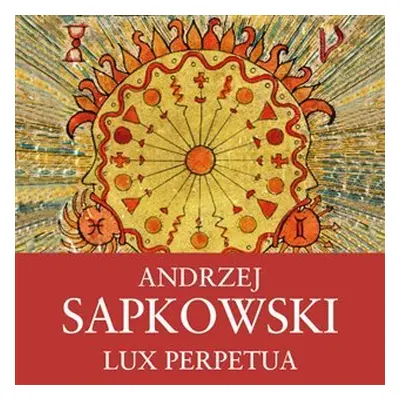 ANDRZEJ
SAPKOWSKI
LUX PERPETUA